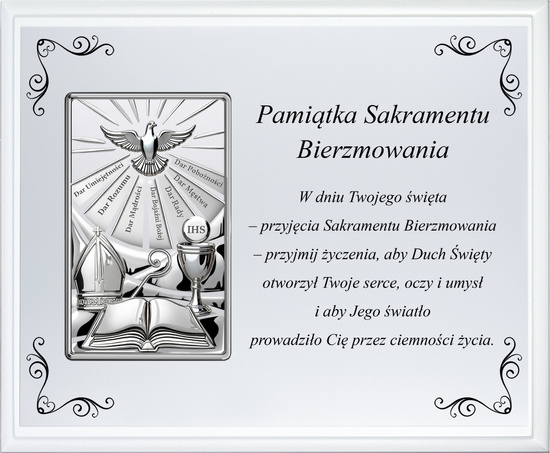 Dar Umiejętności
Dar Rozumu
Dar Mądrości
Dar Bojaźni Bożej
Dar Rady
Dar Męstwa
Dar Pobożności
IHS

Pamiątka Sakramentu Bierzmowania

W dniu Twojego święta
– przyjęcia Sakramentu Bierzmowania
– przyjmij życzenia, aby Duch Święty
otworzył Twoje serce, oczy i umysł
i aby Jego światło
prowadziło Cię przez ciemności życia.